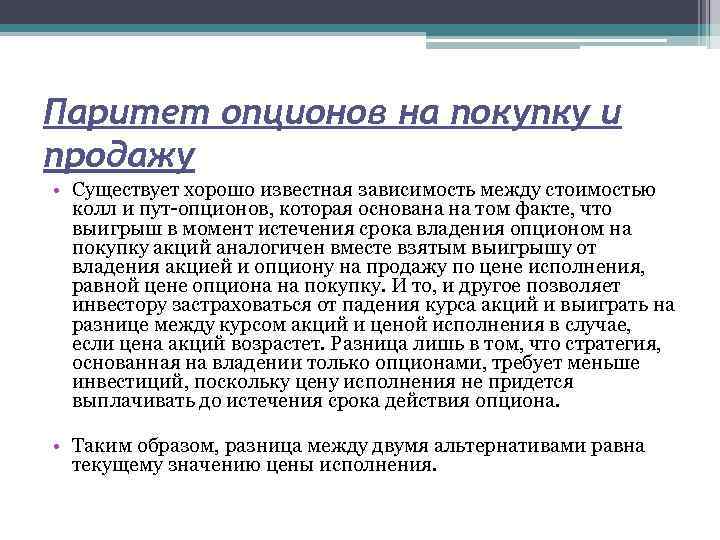 Паритет опционов на покупку и продажу

• Существует хорошо известная зависимость между стоимостью колл и пут-опционов, которая основана на том факте, что выигрыш в момент истечения срока владения опционом на покупку акций аналогичен вместе взятым выигрышу от владения акцией и опциону на продажу по цене исполнения, равной цене опциона на покупку. И то, и другое позволяет инвестору застраховаться от падения курса акций и выиграть на разнице между курсом акций и ценой исполнения в случае, если цена акций возрастет. Разница лишь в том, что стратегия, основанная на владении только опционами, требует меньше инвестиций, поскольку цену исполнения не придется выплачивать до истечения срока действия опциона.

• Таким образом, разница между двумя альтернативами равна текущему значению цены исполнения.